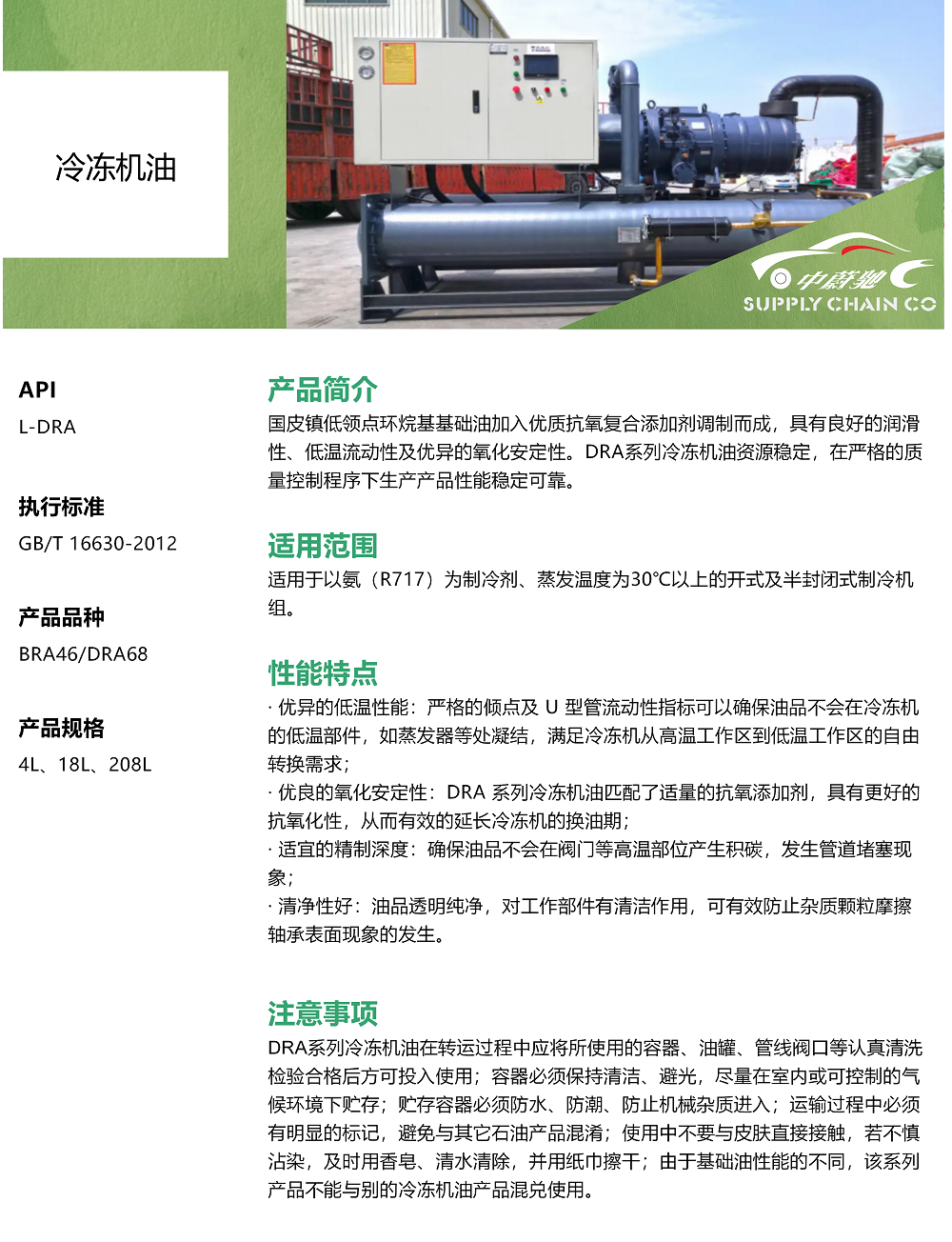 冷冻机油

中蔚驰
SUPPLY CHAIN CO

API
L-DRA

执行标准
GB/T 16630-2012

产品品种
BRA46/DRA68

产品规格
4L、18L、208L

产品简介
国皮镇低领点环烷基基础油加入优质抗氧复合添加剂调制而成，具有良好的润滑性、低温流动性及优异的氧化安定性。DRA系列冷冻机油资源稳定，在严格的质量控制程序下生产产品性能稳定可靠。

适用范围
适用于以氨（R717）为制冷剂、蒸发温度为30℃以上的开式及半封闭式制冷机组。

性能特点
· 优异的低温性能：严格的倾点及 U 型管流动性指标可以确保油品不会在冷冻机的低温部件，如蒸发器等处凝结，满足冷冻机从高温工作区到低温工作区的自由转换需求；
· 优良的氧化安定性：DRA 系列冷冻机油匹配了适量的抗氧添加剂，具有更好的抗氧化性，从而有效的延长冷冻机的换油期；
· 适宜的精制深度：确保油品不会在阀门等高温部位产生积碳，发生管道堵塞现象；
· 清净性好：油品透明纯净，对工作部件有清洁作用，可有效防止杂质颗粒摩擦轴承表面现象的发生。

注意事项
DRA系列冷冻机油在转运过程中应将所使用的容器、油罐、管线阀口等认真清洗检验合格后方可投入使用；容器必须保持清洁、避光，尽量在室内或可控制的气候环境下贮存；贮存容器必须防水、防潮、防止机械杂质进入；运输过程中必须有明显的标记，避免与其它石油产品混淆；使用中不要与皮肤直接接触，若不慎沾染，及时用香皂、清水清除，并用纸巾擦干；由于基础油性能的不同，该系列产品不能与别的冷冻机油产品混兑使用。